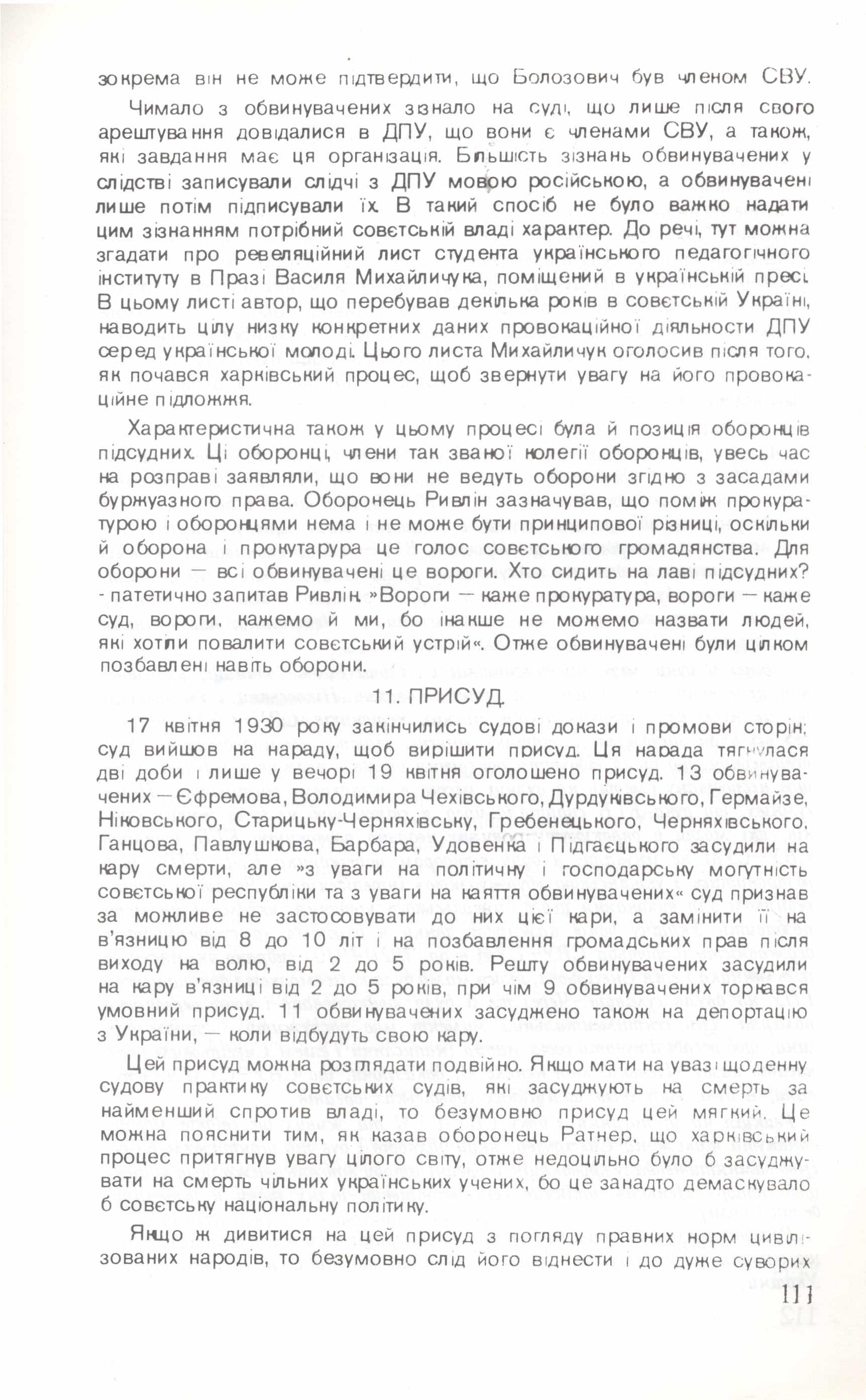 зокрема він не може підтвердити, що Болозович був членом СВУ.

Чимало з обвинувачених зізнало на суді, що лише після свого арештування довідалися в ДПУ, що вони є членами СВУ, а також, які завдання має ця організація. Більшість зізнань обвинувачених у слідстві записували слідчі з ДПУ мовою російською, а обвинувачені лише потім підписували їх. В такий спосіб не було важко надати цим зізнанням потрібний совєтській владі характер. До речі, тут можна згадати про ревеляційний лист студента українського педагогічного інституту в Празі Василя Михайличука, поміщений в українській пресі. В цьому листі автор, що перебував декілька років в совєтській Україні, наводить цілу низку конкретних даних провокаційної діяльности ДПУ серед української молоді. Цього листа Михайличук оголосив після того, як почався харківський процес, щоб звернути увагу на його провокаційне підложжя.

Характеристична також у цьому процесі була й позиція оборонців підсудних. Ці оборонці, члени так званої колегії оборонців, увесь час на розправі заявляли, що вони не ведуть оборони згідно з засадами буржуазного права. Оборонець Ривлін зазначував, що поміж прокуратурою і оборонцями нема і не може бути принципової різниці, оскільки й оборона і прокутарура це голос совєтського громадянства. Для оборони — всі обвинувачені це вороги. Хто сидить на лаві підсудних? - патетично запитав Ривлін. »Вороги — каже прокуратура, вороги — каже суд, вороги, кажемо й ми, бо інакше не можемо назвати людей, які хотіли повалити совєтський устрій«. Отже обвинувачені були цілком позбавлені навіть оборони.

11. ПРИСУД.

17 квітня 1930 року закінчились судові докази і промови сторін; суд вийшов на нараду, щоб вирішити присуд. Ця нарада тягнулася дві доби і лише у вечорі 19 квітня оголошено присуд. 13 обвинувачених — Єфремова, Володимира Чехівського, Дурдуківського, Гермайзе, Ніковського, Старицьку-Черняхівську, Гребенецького, Черняхівського, Ганцова, Павлушкова, Барбара, Удовенка і Підгаєцького засудили на кару смерти, але »з уваги на політичну і господарську могутність совєтської республіки та з уваги на каяття обвинувачених« суд признав за можливе не застосовувати до них цієї кари, а замінити її на в'язницю від 8 до 10 літ і на позбавлення громадських прав після виходу на волю, від 2 до 5 років. Решту обвинувачених засудили на кару в'язниці від 2 до 5 років, при чім 9 обвинувачених торкався умовний присуд. 11 обвинувачених засуджено також на депортацію з України, — коли відбудуть свою кару.

Цей присуд можна розглядати подвійно. Якщо мати на увазі щоденну судову практику совєтських судів, які засуджують на смерть за найменший спротив владі, то безумовно присуд цей мягкий. Це можна пояснити тим, як казав оборонець Ратнер, що харківський процес притягнув увагу цілого світу, отже недоцільно було б засуджувати на смерть чільних українських учених, бо це занадто демаскувало б совєтську національну політику.

Якщо ж дивитися на цей присуд з погляду правних норм цивілізованих народів, то безумовно слід його віднести і до дуже суворих

111